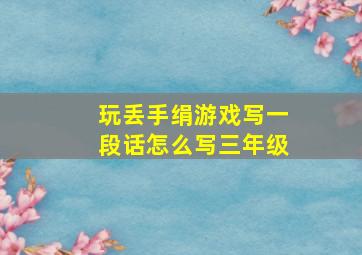 玩丢手绢游戏写一段话怎么写三年级